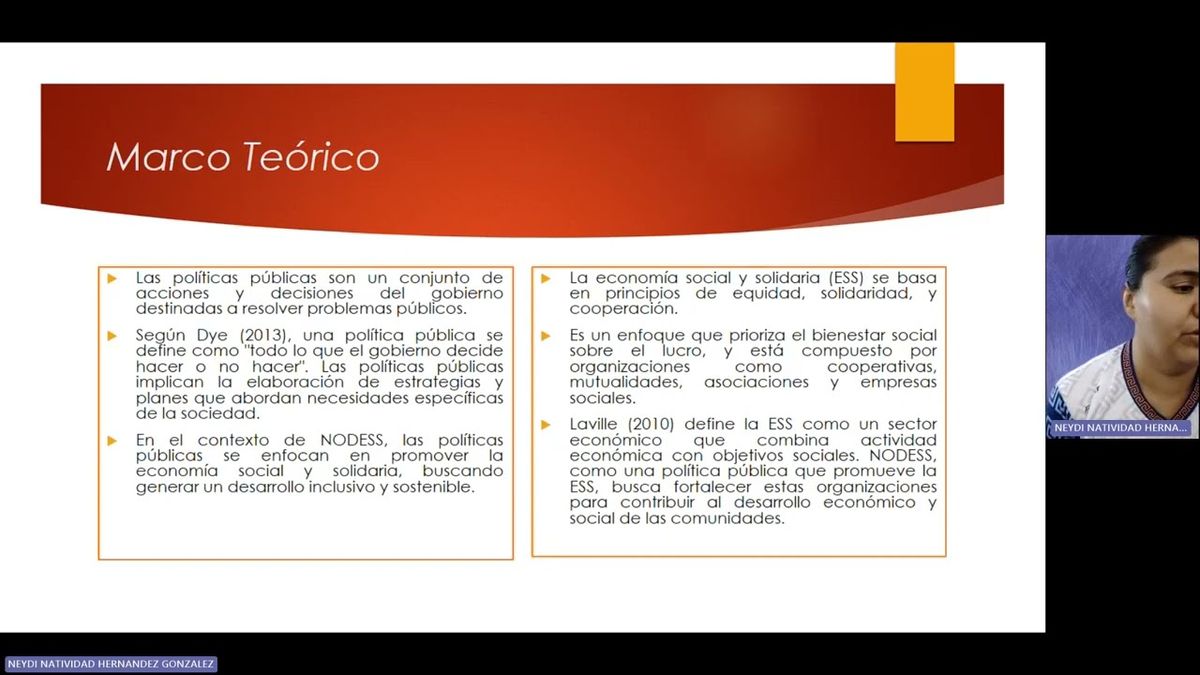 Marco Teórico

Las políticas públicas son un conjunto de acciones y decisiones del gobierno destinadas a resolver problemas públicos.

Según Dye (2013), una política pública se define como "todo lo que el gobierno decide hacer o no hacer". Las políticas públicas implican la elaboración de estrategias y planes que abordan necesidades específicas de la sociedad.

En el contexto de NODESS, las políticas públicas se enfocan en promover la economía social y solidaria, buscando generar un desarrollo inclusivo y sostenible.

La economía social y solidaria (ESS) se basa en principios de equidad, solidaridad, y cooperación.

Es un enfoque que prioriza el bienestar social sobre el lucro, y está compuesto por organizaciones como cooperativas, mutualidades, asociaciones y empresas sociales.

Laville (2010) define la ESS como un sector económico que combina actividad económica con objetivos sociales. NODESS, como una política pública que promueve la ESS, busca fortalecer estas organizaciones para contribuir al desarrollo económico y social de las comunidades.

NEYDI NATIVIDAD HERNA...

NEYDI NATIVIDAD HERNANDEZ GONZALEZ